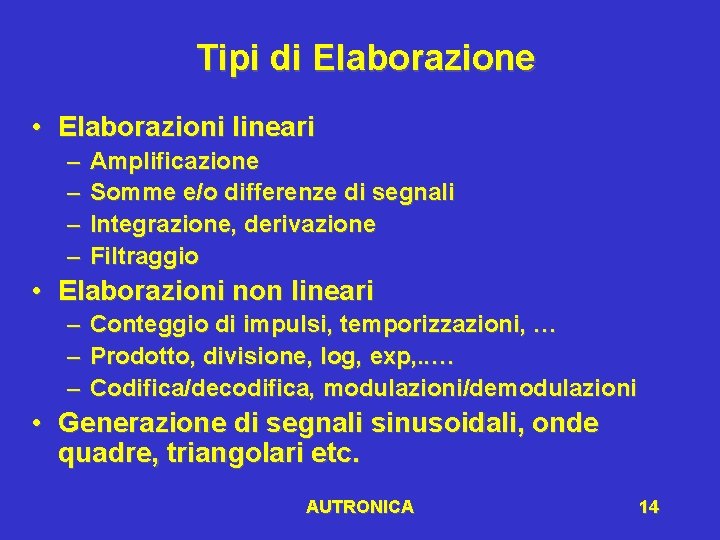 Tipi di Elaborazione

• Elaborazioni lineari
– Amplificazione
– Somme e/o differenze di segnali
– Integrazione, derivazione
– Filtraggio

• Elaborazioni non lineari
– Conteggio di impulsi, temporizzazioni, …
– Prodotto, divisione, log, exp,..…
– Codifica/decodifica, modulazioni/demodulazioni

• Generazione di segnali sinusoidali, onde quadre, triangolari etc.

AUTRONICA

14